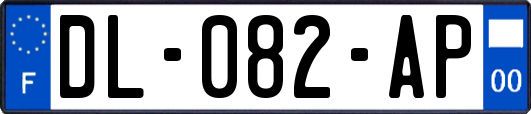 F
DL-082-AP
00